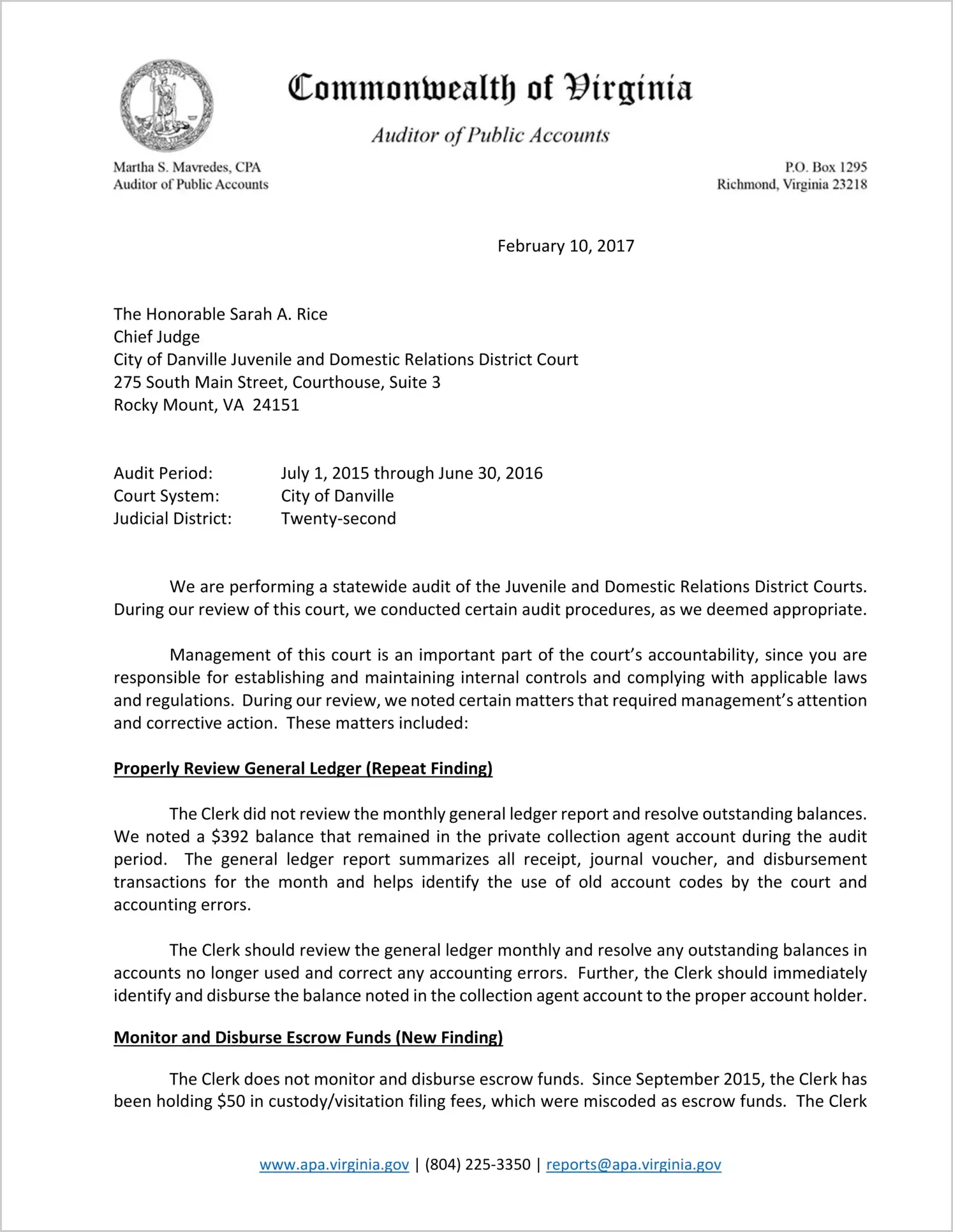 Commonwealth of Virginia

Auditor of Public Accounts

Martha S. Mavredes, CPA
Auditor of Public Accounts

P.O. Box 1295
Richmond, Virginia 23218

February 10, 2017

The Honorable Sarah A. Rice
Chief Judge
City of Danville Juvenile and Domestic Relations District Court
275 South Main Street, Courthouse, Suite 3
Rocky Mount, VA 24151

Audit Period: July 1, 2015 through June 30, 2016
Court System: City of Danville
Judicial District: Twenty-second

We are performing a statewide audit of the Juvenile and Domestic Relations District Courts. During our review of this court, we conducted certain audit procedures, as we deemed appropriate.

Management of this court is an important part of the court's accountability, since you are responsible for establishing and maintaining internal controls and complying with applicable laws and regulations. During our review, we noted certain matters that required management's attention and corrective action. These matters included:

Properly Review General Ledger (Repeat Finding)

The Clerk did not review the monthly general ledger report and resolve outstanding balances. We noted a $392 balance that remained in the private collection agent account during the audit period. The general ledger report summarizes all receipt, journal voucher, and disbursement transactions for the month and helps identify the use of old account codes by the court and accounting errors.

The Clerk should review the general ledger monthly and resolve any outstanding balances in accounts no longer used and correct any accounting errors. Further, the Clerk should immediately identify and disburse the balance noted in the collection agent account to the proper account holder.

Monitor and Disburse Escrow Funds (New Finding)

The Clerk does not monitor and disburse escrow funds. Since September 2015, the Clerk has been holding $50 in custody/visitation filing fees, which were miscoded as escrow funds. The Clerk

www.apa.virginia.gov | (804) 225-3350 | reports@apa.virginia.gov